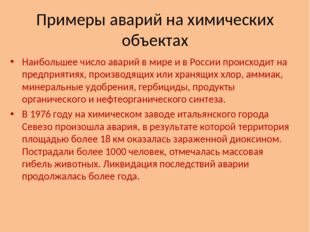 Примеры аварий на химических объектах

• Наибольшее число аварий в мире и в России происходит на предприятиях, производящих или хранящих хлор, аммиак, минеральные удобрения, гербициды, продукты органического и нефтеорганического синтеза.

• В 1976 году на химическом заводе итальянского города Севезо произошла авария, в результате которой территория площадью более 18 км оказалась зараженной диоксином. Пострадали более 1000 человек, отмечалась массовая гибель животных. Ликвидация последствий аварии продолжалась более года.